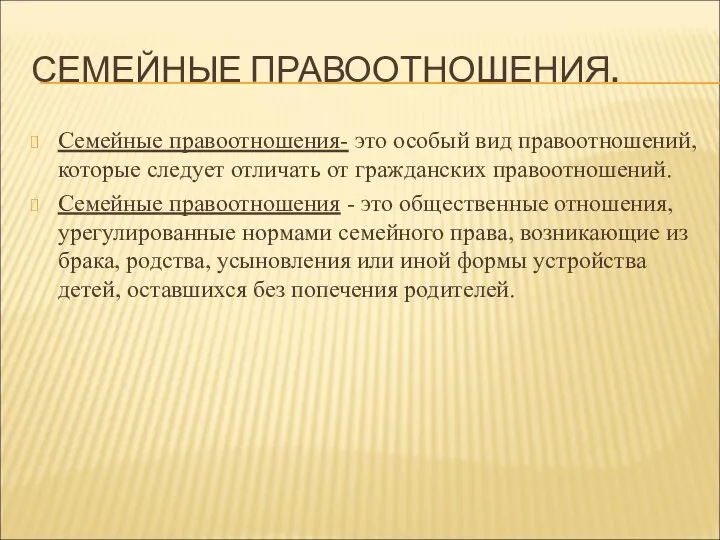 СЕМЕЙНЫЕ ПРАВООТНОШЕНИЯ.

Семейные правоотношения- это особый вид правоотношений, которые следует отличать от гражданских правоотношений.

Семейные правоотношения - это общественные отношения, урегулированные нормами семейного права, возникающие из брака, родства, усыновления или иной формы устройства детей, оставшихся без попечения родителей.